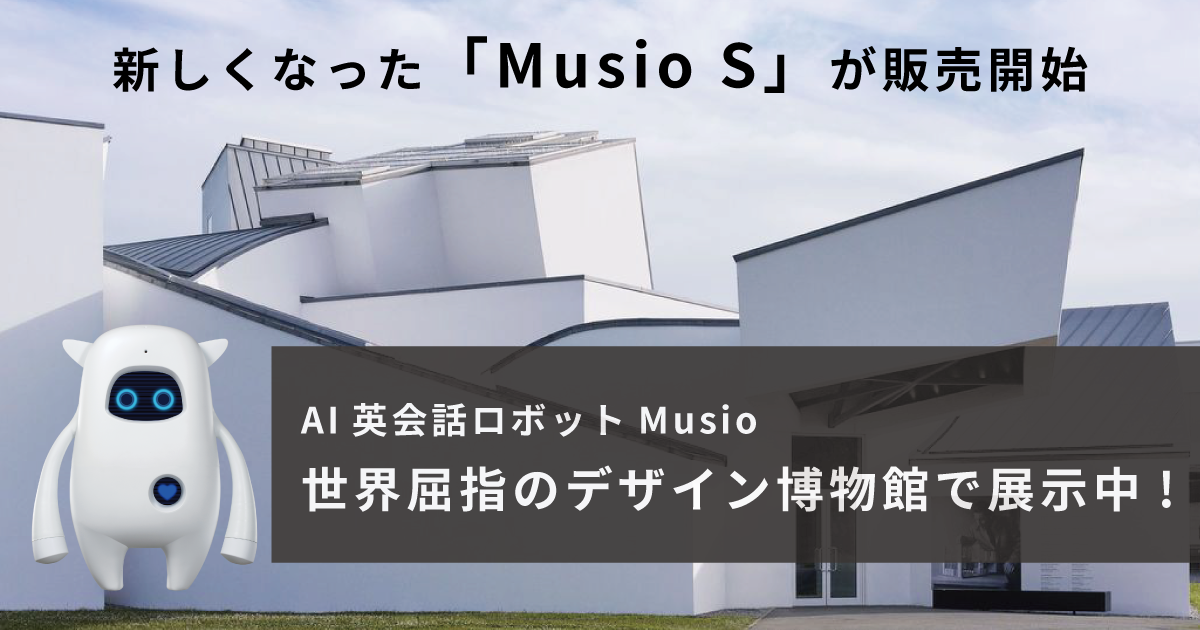 新しくなった「Musio S」が販売開始

AI 英会話ロボット Musio

世界屈指のデザイン博物館で展示中！